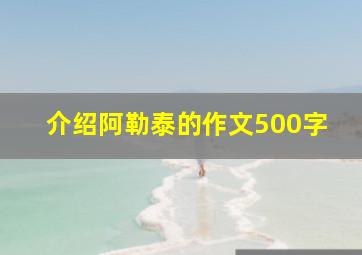 介绍阿勒泰的作文500字